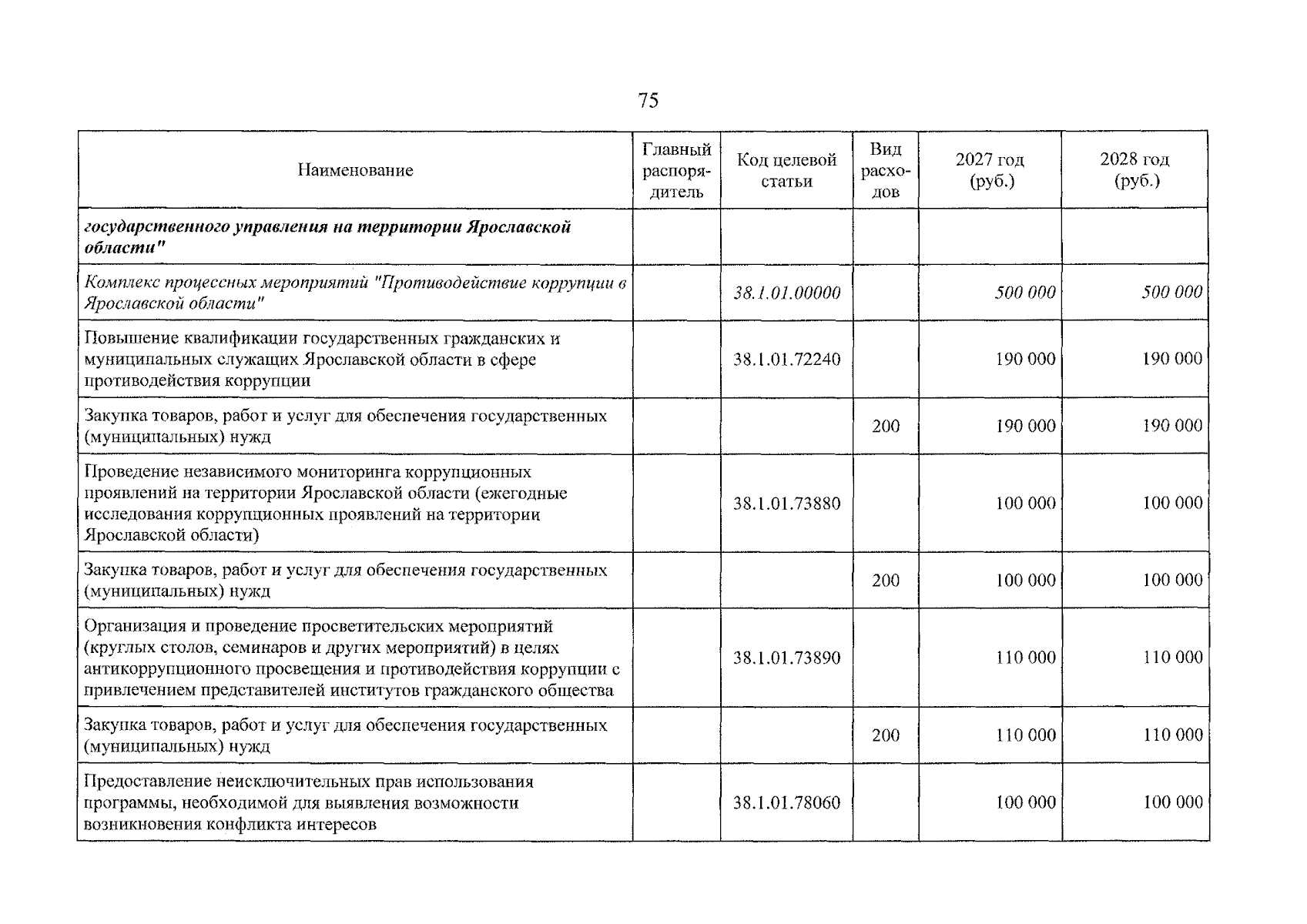 75

| Наименование | Главный распорядитель | Код целевой статьи | Вид расходов | 2027 год (руб.) | 2028 год (руб.) |
|---|---|---|---|---|---|
| государственного управления на территории Ярославской области" | | | | | |
| Комплекс процессных мероприятий "Противодействие коррупции в Ярославской области" | | 38.1.01.00000 | | 500 000 | 500 000 |
| Повышение квалификации государственных гражданских и муниципальных служащих Ярославской области в сфере противодействия коррупции | | 38.1.01.72240 | | 190 000 | 190 000 |
| Закупка товаров, работ и услуг для обеспечения государственных (муниципальных) нужд | | | 200 | 190 000 | 190 000 |
| Проведение независимого мониторинга коррупционных проявлений на территории Ярославской области (ежегодные исследования коррупционных проявлений на территории Ярославской области) | | 38.1.01.73880 | | 100 000 | 100 000 |
| Закупка товаров, работ и услуг для обеспечения государственных (муниципальных) нужд | | | 200 | 100 000 | 100 000 |
| Организация и проведение просветительских мероприятий (круглых столов, семинаров и других мероприятий) в целях антикоррупционного просвещения и противодействия коррупции с привлечением представителей институтов гражданского общества | | 38.1.01.73890 | | 110 000 | 110 000 |
| Закупка товаров, работ и услуг для обеспечения государственных (муниципальных) нужд | | | 200 | 110 000 | 110 000 |
| Предоставление неисключительных прав использования программы, необходимой для выявления возможности возникновения конфликта интересов | | 38.1.01.78060 | | 100 000 | 100 000 |